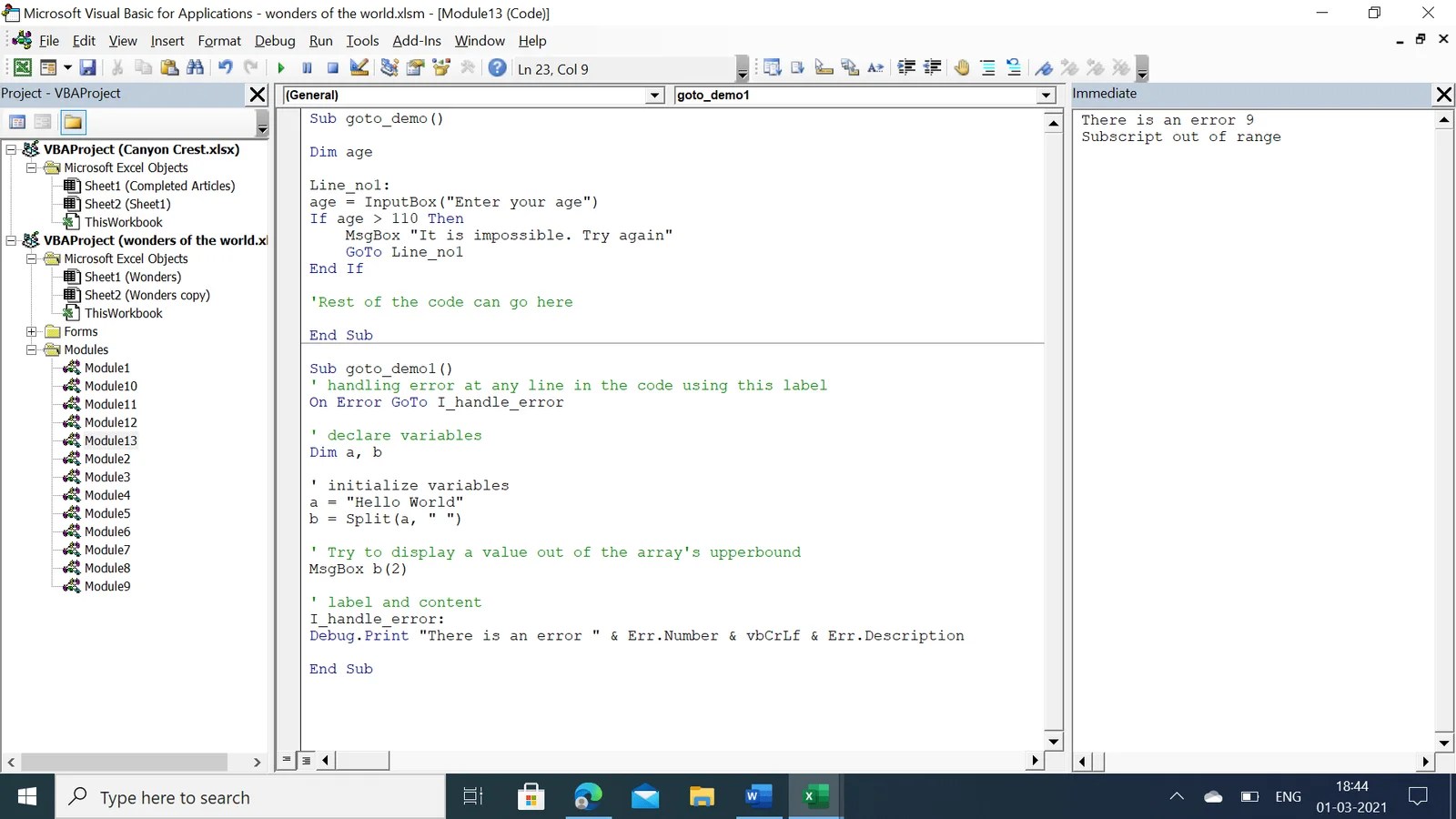 Microsoft Visual Basic for Applications - wonders of the world.xlsm - [Module13 (Code)]

File Edit View Insert Format Debug Run Tools Add-Ins Window Help

Ln 23, Col 9

Project - VBAProject

VBAProject (Canyon Crest.xlsx)
Microsoft Excel Objects
Sheet1 (Completed Articles)
Sheet2 (Sheet1)
ThisWorkbook
VBAProject (wonders of the world.xl
Microsoft Excel Objects
Sheet1 (Wonders)
Sheet2 (Wonders copy)
ThisWorkbook
Forms
Modules
Module1
Module10
Module11
Module12
Module13
Module2
Module3
Module4
Module5
Module6
Module7
Module8
Module9

(General)

goto_demo1

Sub goto_demo()

Dim age

Line_no1:
age = InputBox("Enter your age")
If age > 110 Then
    MsgBox "It is impossible. Try again"
    GoTo Line_no1
End If

'Rest of the code can go here

End Sub

Sub goto_demo1()
' handling error at any line in the code using this label
On Error GoTo I_handle_error

' declare variables
Dim a, b

' initialize variables
a = "Hello World"
b = Split(a, " ")

' Try to display a value out of the array's upperbound
MsgBox b(2)

' label and content
I_handle_error:
Debug.Print "There is an error " & Err.Number & vbCrLf & Err.Description

End Sub

Immediate

There is an error 9
Subscript out of range

Type here to search

ENG

18:44
01-03-2021